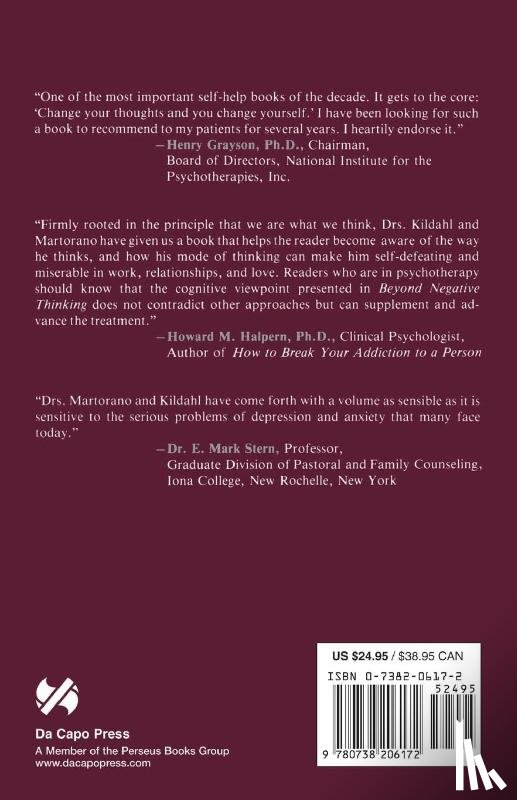 "One of the most important self-help books of the decade. It gets to the core: 'Change your thoughts and you change yourself.' I have been looking for such a book to recommend to my patients for several years. I heartily endorse it."

—Henry Grayson, Ph.D., Chairman, Board of Directors, National Institute for the Psychotherapies, Inc.

"Firmly rooted in the principle that we are what we think, Drs. Kildahl and Martorano have given us a book that helps the reader become aware of the way he thinks, and how his mode of thinking can make him self-defeating and miserable in work, relationships, and love. Readers who are in psychotherapy should know that the cognitive viewpoint presented in Beyond Negative Thinking does not contradict other approaches but can supplement and advance the treatment."

—Howard M. Halpern, Ph.D., Clinical Psychologist, Author of How to Break Your Addiction to a Person

"Drs. Martorano and Kildahl have come forth with a volume as sensible as it is sensitive to the serious problems of depression and anxiety that many face today."

—Dr. E. Mark Stern, Professor, Graduate Division of Pastoral and Family Counseling, Iona College, New Rochelle, New York

US $24.95 / $38.95 CAN

ISBN 0-7382-0617-2

52495

9 780738 206172

Da Capo Press
A Member of the Perseus Books Group
www.dacapopress.com